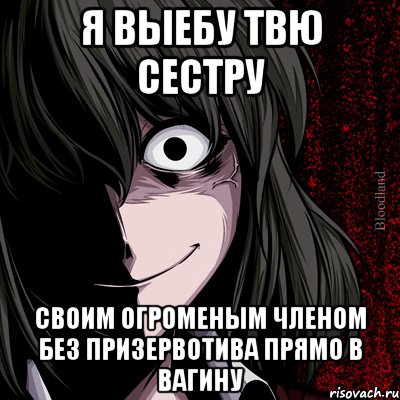 Я ВЫЕБУ ТВЮ СЕСТРУ

Bloodland

СВОИМ ОГРОМЕНЫМ ЧЛЕНОМ БЕЗ ПРИЗЕРВОТИВА ПРЯМО В ВАГИНУ

risovach.ru